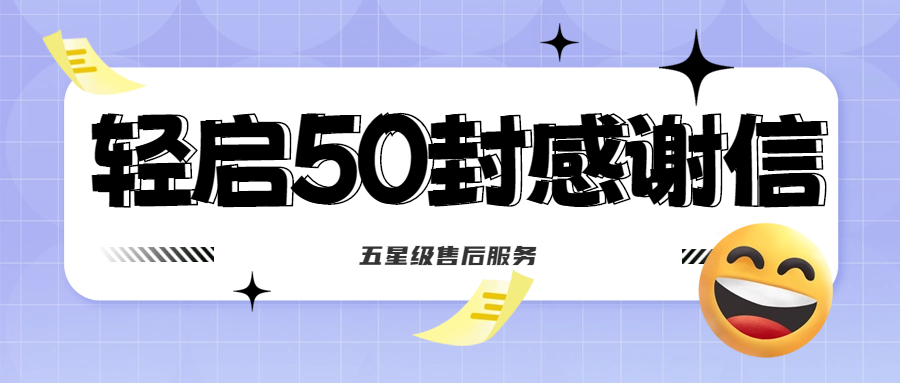 轻启50封感谢信

五星级售后服务